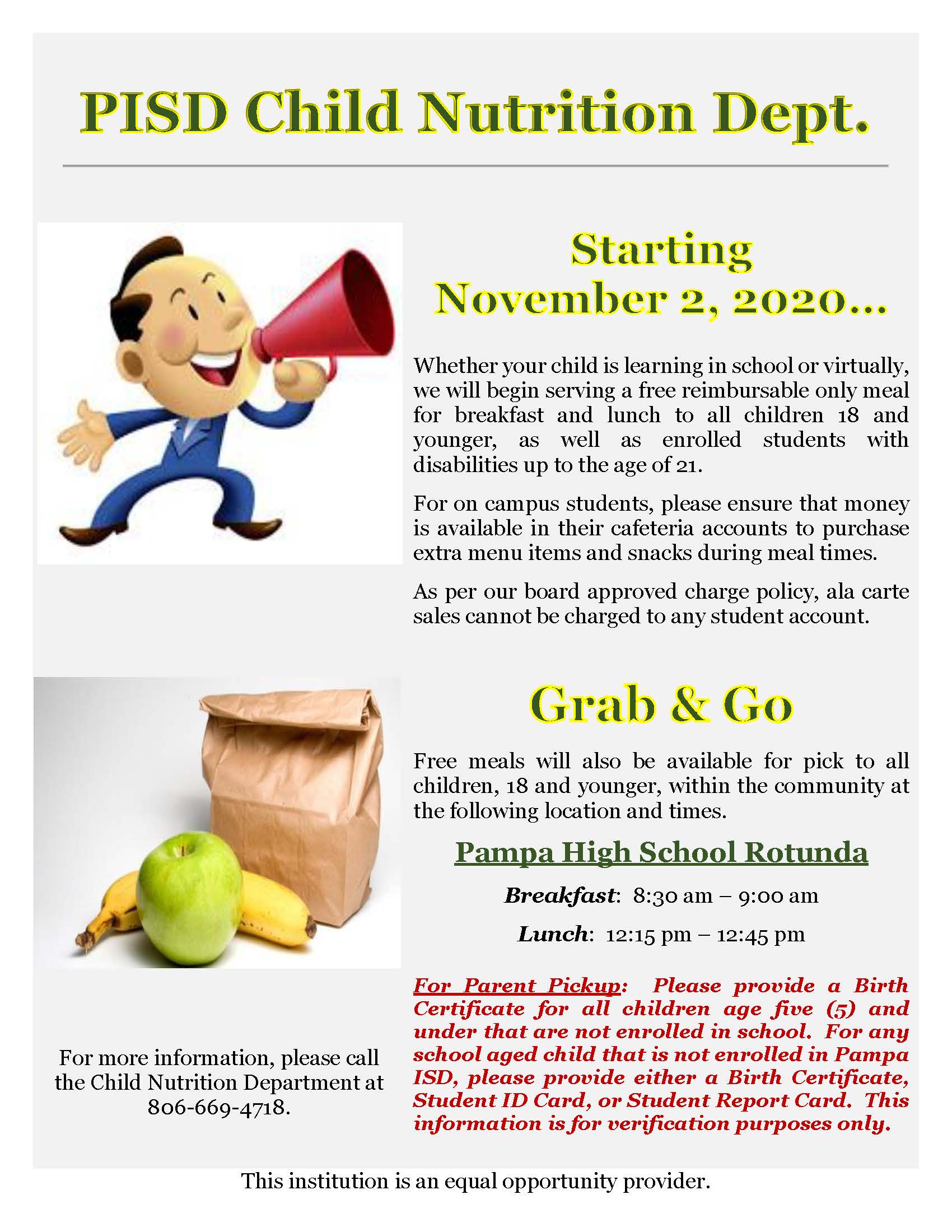 PISD Child Nutrition Dept.

Starting November 2, 2020…

Whether your child is learning in school or virtually, we will begin serving a free reimbursable only meal for breakfast and lunch to all children 18 and younger, as well as enrolled students with disabilities up to the age of 21.

For on campus students, please ensure that money is available in their cafeteria accounts to purchase extra menu items and snacks during meal times.

As per our board approved charge policy, ala carte sales cannot be charged to any student account.

Grab & Go

Free meals will also be available for pick to all children, 18 and younger, within the community at the following location and times.

Pampa High School Rotunda

Breakfast: 8:30 am – 9:00 am

Lunch: 12:15 pm – 12:45 pm

For Parent Pickup: Please provide a Birth Certificate for all children age five (5) and under that are not enrolled in school. For any school aged child that is not enrolled in Pampa ISD, please provide either a Birth Certificate, Student ID Card, or Student Report Card. This information is for verification purposes only.

For more information, please call the Child Nutrition Department at 806-669-4718.

This institution is an equal opportunity provider.